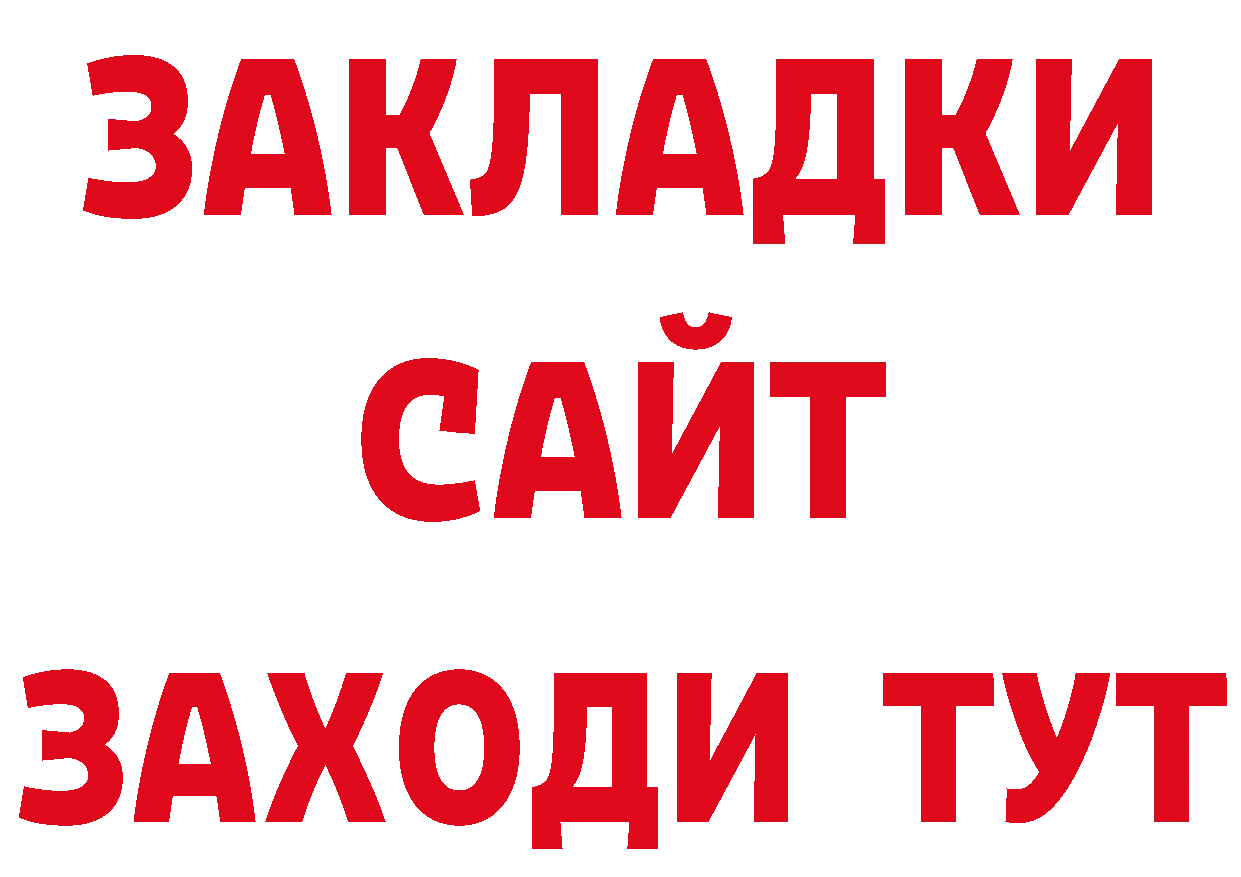 ЗАКЛАДКИ
САЙТ
ЗАХОДИ ТУТ